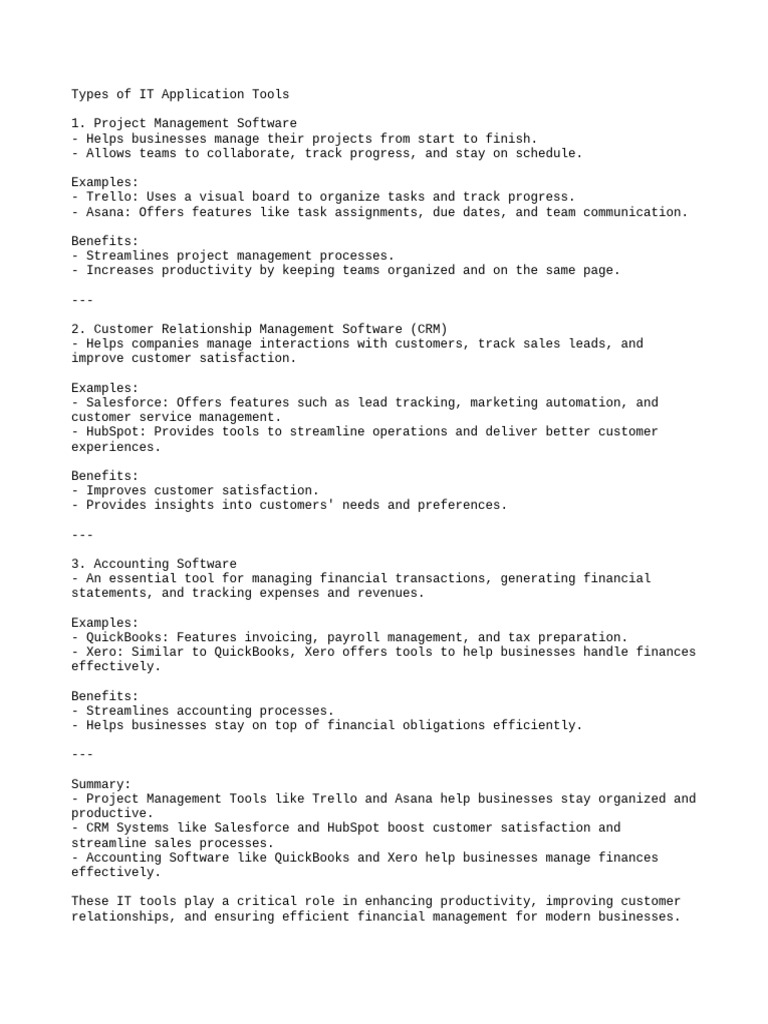 Types of IT Application Tools

1. Project Management Software
- Helps businesses manage their projects from start to finish.
- Allows teams to collaborate, track progress, and stay on schedule.

Examples:
- Trello: Uses a visual board to organize tasks and track progress.
- Asana: Offers features like task assignments, due dates, and team communication.

Benefits:
- Streamlines project management processes.
- Increases productivity by keeping teams organized and on the same page.

---

2. Customer Relationship Management Software (CRM)
- Helps companies manage interactions with customers, track sales leads, and improve customer satisfaction.

Examples:
- Salesforce: Offers features such as lead tracking, marketing automation, and customer service management.
- HubSpot: Provides tools to streamline operations and deliver better customer experiences.

Benefits:
- Improves customer satisfaction.
- Provides insights into customers' needs and preferences.

---

3. Accounting Software
- An essential tool for managing financial transactions, generating financial statements, and tracking expenses and revenues.

Examples:
- QuickBooks: Features invoicing, payroll management, and tax preparation.
- Xero: Similar to QuickBooks, Xero offers tools to help businesses handle finances effectively.

Benefits:
- Streamlines accounting processes.
- Helps businesses stay on top of financial obligations efficiently.

---

Summary:
- Project Management Tools like Trello and Asana help businesses stay organized and productive.
- CRM Systems like Salesforce and HubSpot boost customer satisfaction and streamline sales processes.
- Accounting Software like QuickBooks and Xero help businesses manage finances effectively.

These IT tools play a critical role in enhancing productivity, improving customer relationships, and ensuring efficient financial management for modern businesses.